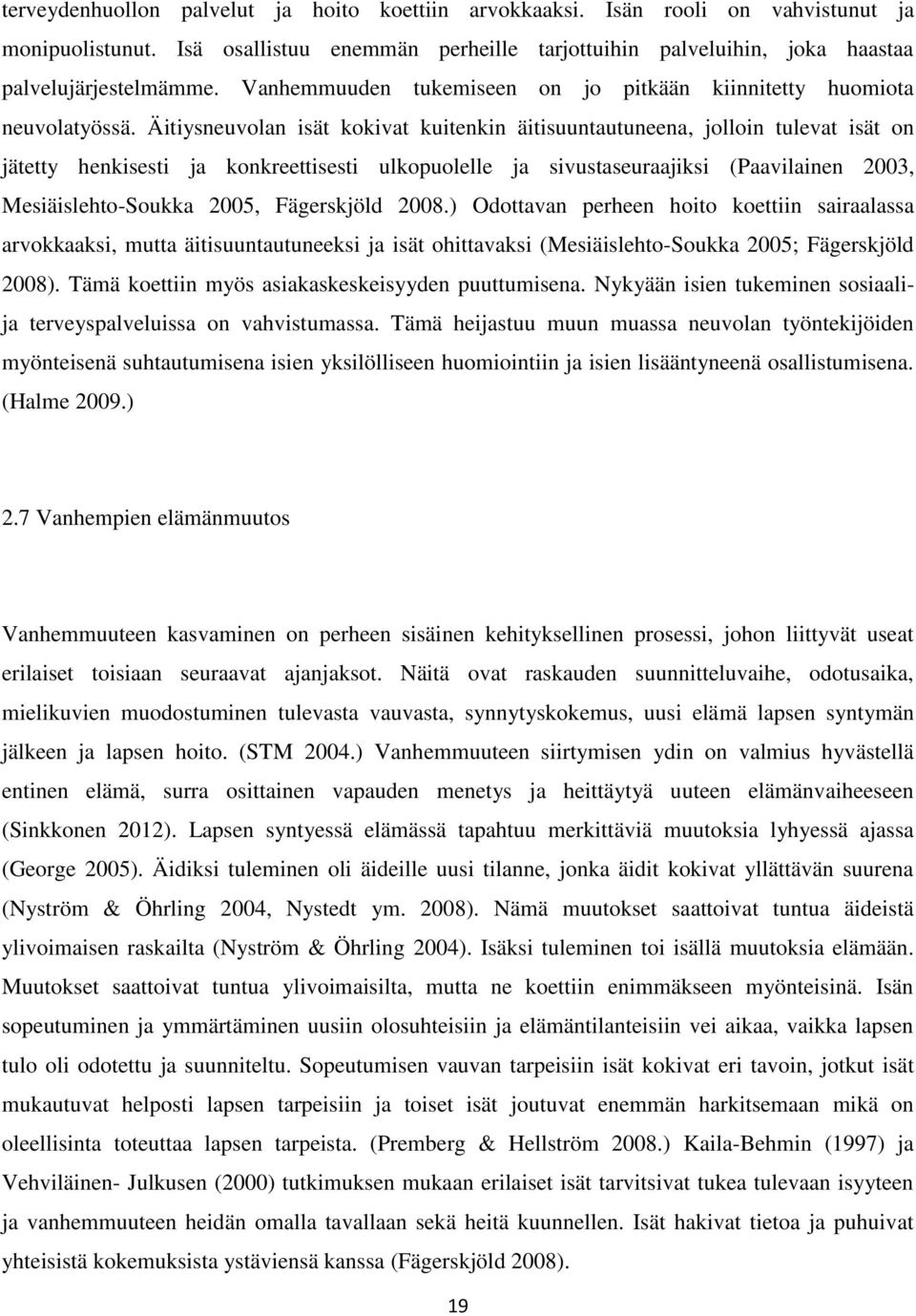 terveydenhuollon palvelut ja hoito koettiin arvokkaaksi. Isän rooli on vahvistunut ja monipuolistunut. Isä osallistuu enemmän perheille tarjottuihin palveluihin, joka haastaa palvelujärjestelmämme. Vanhemmuuden tukemiseen on jo pitkään kiinnitetty huomiota neuvolatyössä. Äitiysneuvolan isät kokivat kuitenkin äitisuuntautuneena, jolloin tulevat isät on jätetty henkisesti ja konkreettisesti ulkopuolelle ja sivustaseuraajiksi (Paavilainen 2003, Mesiäislehto-Soukka 2005, Fägerskjöld 2008.) Odottavan perheen hoito koettiin sairaalassa arvokkaaksi, mutta äitisuuntautuneeksi ja isät ohittavaksi (Mesiäislehto-Soukka 2005; Fägerskjöld 2008). Tämä koettiin myös asiakaskeskeisyyden puuttumisena. Nykyään isien tukeminen sosiaali- ja terveyspalveluissa on vahvistumassa. Tämä heijastuu muun muassa neuvolan työntekijöiden myönteisenä suhtautumisena isien yksilölliseen huomiointiin ja isien lisääntyneenä osallistumisena. (Halme 2009.)

2.7 Vanhempien elämänmuutos

Vanhemmuuteen kasvaminen on perheen sisäinen kehityksellinen prosessi, johon liittyvät useat erilaiset toisiaan seuraavat ajanjaksot. Näitä ovat raskauden suunnitteluvaihe, odotusaika, mielikuvien muodostuminen tulevasta vauvasta, synnytyskokemus, uusi elämä lapsen syntymän jälkeen ja lapsen hoito. (STM 2004.) Vanhemmuuteen siirtymisen ydin on valmius hyvästellä entinen elämä, surra osittainen vapauden menetys ja heittäytyä uuteen elämänvaiheeseen (Sinkkonen 2012). Lapsen syntyessä elämässä tapahtuu merkittäviä muutoksia lyhyessä ajassa (George 2005). Äidiksi tuleminen oli äideille uusi tilanne, jonka äidit kokivat yllättävän suurena (Nyström & Öhrling 2004, Nystedt ym. 2008). Nämä muutokset saattoivat tuntua äideistä ylivoimaisen raskailta (Nyström & Öhrling 2004). Isäksi tuleminen toi isällä muutoksia elämään. Muutokset saattoivat tuntua ylivoimaisilta, mutta ne koettiin enimmäkseen myönteisinä. Isän sopeutuminen ja ymmärtäminen uusiin olosuhteisiin ja elämäntilanteisiin vei aikaa, vaikka lapsen tulo oli odotettu ja suunniteltu. Sopeutumisen vauvan tarpeisiin isät kokivat eri tavoin, jotkut isät mukautuvat helposti lapsen tarpeisiin ja toiset isät joutuvat enemmän harkitsemaan mikä on oleellisinta toteuttaa lapsen tarpeista. (Premberg & Hellström 2008.) Kaila-Behmin (1997) ja Vehviläinen- Julkusen (2000) tutkimuksen mukaan erilaiset isät tarvitsivat tukea tulevaan isyyteen ja vanhemmuuteen heidän omalla tavallaan sekä heitä kuunnellen. Isät hakivat tietoa ja puhuivat yhteisistä kokemuksista ystäviensä kanssa (Fägerskjöld 2008).

19